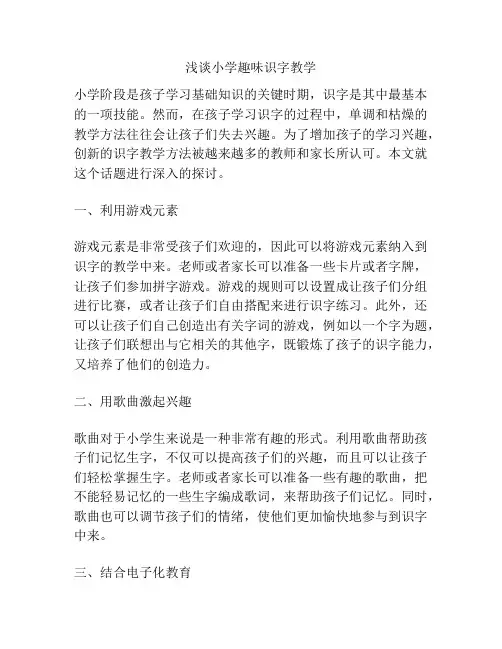 浅谈小学趣味识字教学

小学阶段是孩子学习基础知识的关键时期，识字是其中最基本的一项技能。然而，在孩子学习识字的过程中，单调和枯燥的教学方法往往会让孩子们失去兴趣。为了增加孩子的学习兴趣，创新的识字教学方法被越来越多的教师和家长所认可。本文就这个话题进行深入的探讨。

一、利用游戏元素

游戏元素是非常受孩子们欢迎的，因此可以将游戏元素纳入到识字的教学中来。老师或者家长可以准备一些卡片或者字牌，让孩子们参加拼字游戏。游戏的规则可以设置成让孩子们分组进行比赛，或者让孩子们自由搭配来进行识字练习。此外，还可以让孩子们自己创造出有关字词的游戏，例如以一个字为题，让孩子们联想出与它相关的其他字，既锻炼了孩子的识字能力，又培养了他们的创造力。

二、用歌曲激起兴趣

歌曲对于小学生来说是一种非常有趣的形式。利用歌曲帮助孩子们记忆生字，不仅可以提高孩子们的兴趣，而且可以让孩子们轻松掌握生字。老师或者家长可以准备一些有趣的歌曲，把不能轻易记忆的一些生字编成歌词，来帮助孩子们记忆。同时，歌曲也可以调节孩子们的情绪，使他们更加愉快地参与到识字中来。

三、结合电子化教育